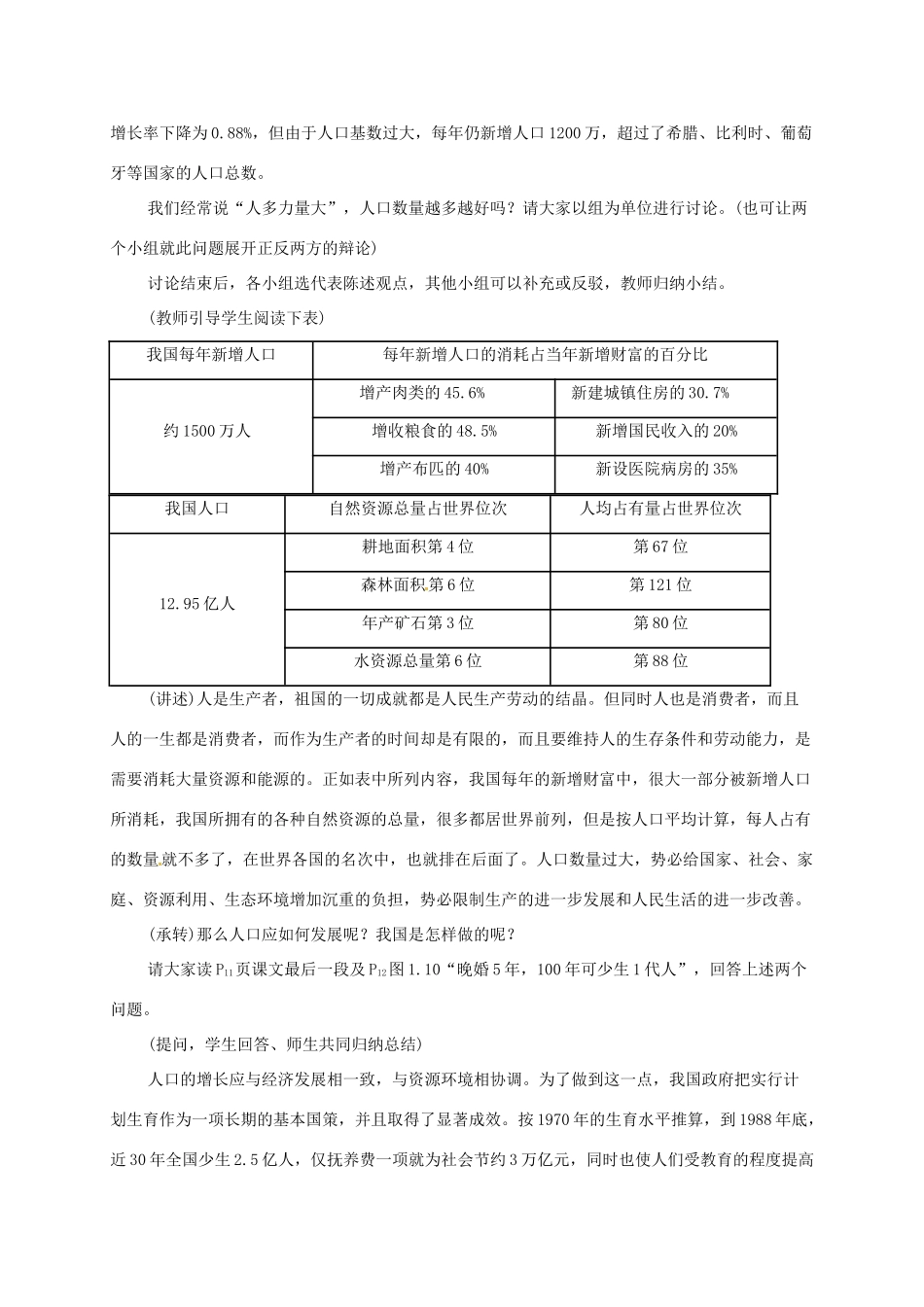 增长率下降为0.88%，但由于人口基数过大，每年仍新增人口1200万，超过了希腊、比利时、葡萄牙等国家的人口总数。

我们经常说“人多力量大”，人口数量越多越好吗？请大家以组为单位进行讨论。(也可让两个小组就此问题展开正反两方的辩论)

讨论结束后，各小组选代表陈述观点，其他小组可以补充或反驳，教师归纳小结。

(教师引导学生阅读下表)

| 我国每年新增人口 | 每年新增人口的消耗占当年新增财富的百分比 | |
|---|---|---|
| 约1500万人 | 增产肉类的45.6% | 新建城镇住房的30.7% |
| | 增收粮食的48.5% | 新增国民收入的20% |
| | 增产布匹的40% | 新设医院病房的35% |

| 我国人口 | 自然资源总量占世界位次 | 人均占有量占世界位次 |
|---|---|---|
| 12.95亿人 | 耕地面积第4位 | 第67位 |
| | 森林面积第6位 | 第121位 |
| | 年产矿石第3位 | 第80位 |
| | 水资源总量第6位 | 第88位 |

(讲述)人是生产者，祖国的一切成就都是人民生产劳动的结晶。但同时人也是消费者，而且人的一生都是消费者，而作为生产者的时间却是有限的，而且要维持人的生存条件和劳动能力，是需要消耗大量资源和能源的。正如表中所列内容，我国每年的新增财富中，很大一部分被新增人口所消耗，我国所拥有的各种自然资源的总量，很多都居世界前列，但是按人口平均计算，每人占有的数量就不多了，在世界各国的名次中，也就排在后面了。人口数量过大，势必给国家、社会、家庭、资源利用、生态环境增加沉重的负担，势必限制生产的进一步发展和人民生活的进一步改善。

(承转)那么人口应如何发展呢？我国是怎样做的呢？

请大家读$P_{11}$页课文最后一段及$P_{12}$图1.10“晚婚5年，100年可少生1代人”，回答上述两个问题。

(提问，学生回答、师生共同归纳总结)

人口的增长应与经济发展相一致，与资源环境相协调。为了做到这一点，我国政府把实行计划生育作为一项长期的基本国策，并且取得了显著成效。按1970年的生育水平推算，到1988年底，近30年全国少生2.5亿人，仅抚养费一项就为社会节约3万亿元，同时也使人们受教育的程度提高